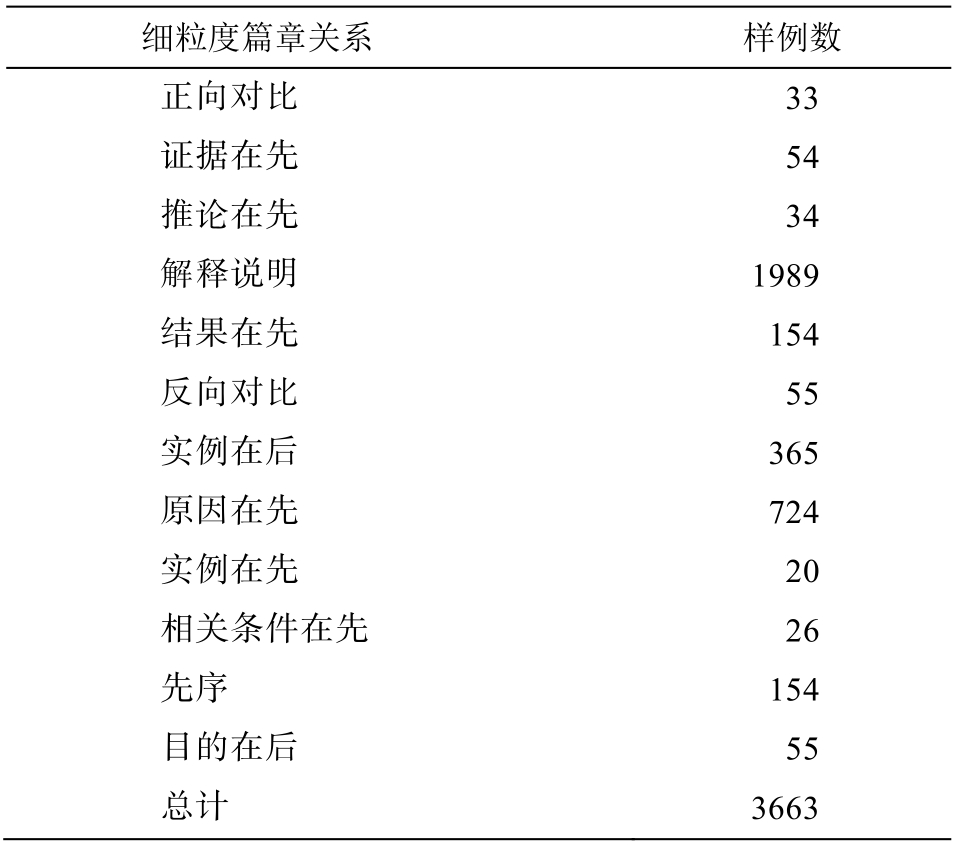 | 细粒度篇章关系 | 样例数 |
|---|---|
| 正向对比 | 33 |
| 证据在先 | 54 |
| 推论在先 | 34 |
| 解释说明 | 1989 |
| 结果在先 | 154 |
| 反向对比 | 55 |
| 实例在后 | 365 |
| 原因在先 | 724 |
| 实例在先 | 20 |
| 相关条件在先 | 26 |
| 先序 | 154 |
| 目的在后 | 55 |
| 总计 | 3663 |